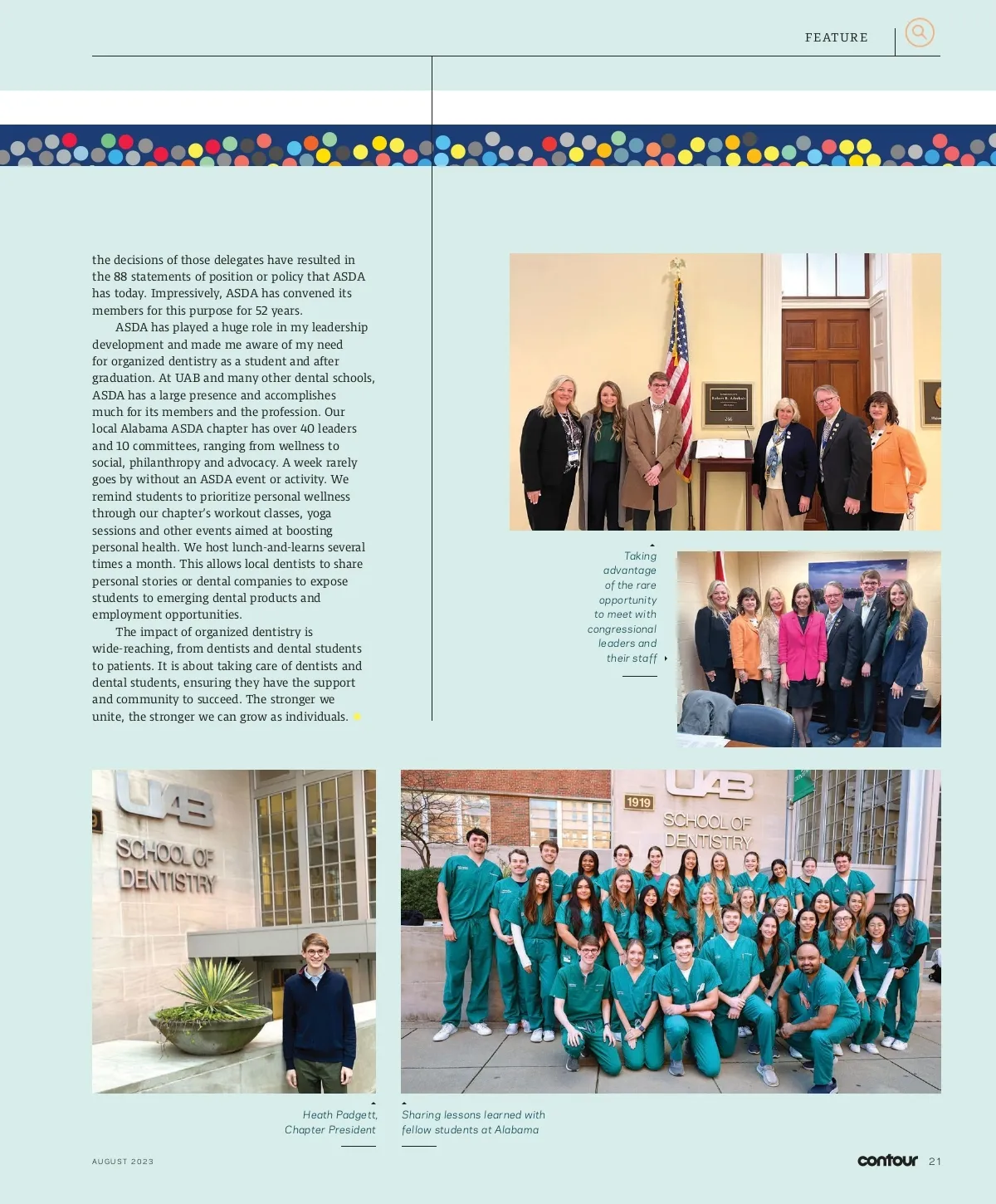 FEATURE

the decisions of those delegates have resulted in the 88 statements of position or policy that ASDA has today. Impressively, ASDA has convened its members for this purpose for 52 years.

ASDA has played a huge role in my leadership development and made me aware of my need for organized dentistry as a student and after graduation. At UAB and many other dental schools, ASDA has a large presence and accomplishes much for its members and the profession. Our local Alabama ASDA chapter has over 40 leaders and 10 committees, ranging from wellness to social, philanthropy and advocacy. A week rarely goes by without an ASDA event or activity. We remind students to prioritize personal wellness through our chapter's workout classes, yoga sessions and other events aimed at boosting personal health. We host lunch-and-learns several times a month. This allows local dentists to share personal stories or dental companies to expose students to emerging dental products and employment opportunities.

The impact of organized dentistry is wide-reaching, from dentists and dental students to patients. It is about taking care of dentists and dental students, ensuring they have the support and community to succeed. The stronger we unite, the stronger we can grow as individuals.

Robert B. Aderholt

Taking advantage of the rare opportunity to meet with congressional leaders and their staff

UAB SCHOOL OF DENTISTRY

1919 UAB SCHOOL OF DENTISTRY

Heath Padgett, Chapter President

Sharing lessons learned with fellow students at Alabama

AUGUST 2023

contour 21